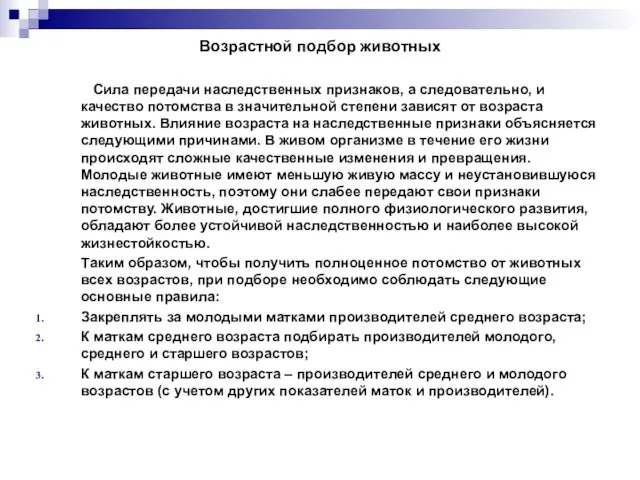 Возрастной подбор животных

Сила передачи наследственных признаков, а следовательно, и качество потомства в значительной степени зависят от возраста животных. Влияние возраста на наследственные признаки объясняется следующими причинами. В живом организме в течение его жизни происходят сложные качественные изменения и превращения. Молодые животные имеют меньшую живую массу и неустановившуюся наследственность, поэтому они слабее передают свои признаки потомству. Животные, достигшие полного физиологического развития, обладают более устойчивой наследственностью и наиболее высокой жизнестойкостью.

Таким образом, чтобы получить полноценное потомство от животных всех возрастов, при подборе необходимо соблюдать следующие основные правила:

1. Закреплять за молодыми матками производителей среднего возраста;
2. К маткам среднего возраста подбирать производителей молодого, среднего и старшего возрастов;
3. К маткам старшего возраста – производителей среднего и молодого возрастов (с учетом других показателей маток и производителей).